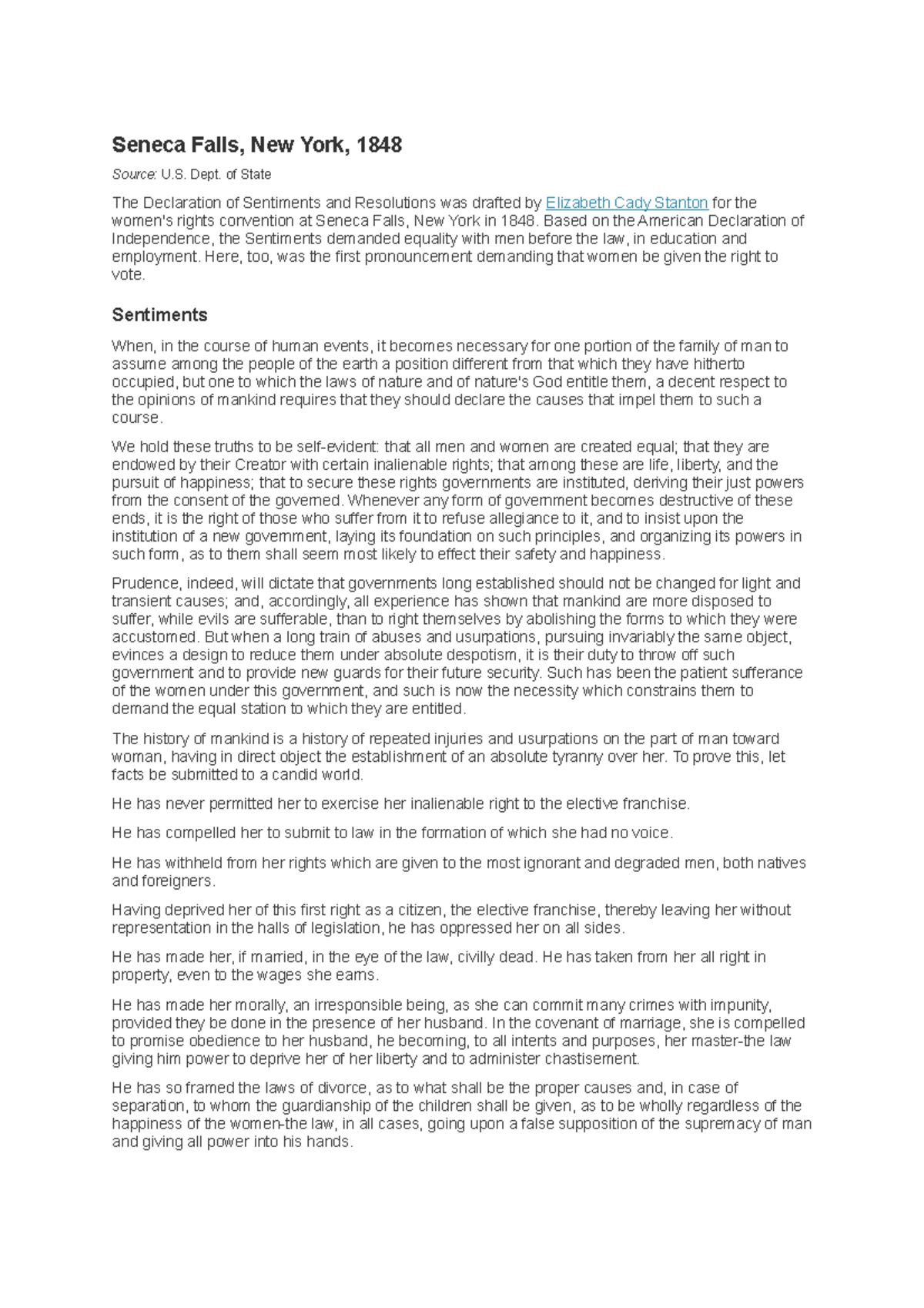 Seneca Falls, New York, 1848

Source: U.S. Dept. of State

The Declaration of Sentiments and Resolutions was drafted by Elizabeth Cady Stanton for the women's rights convention at Seneca Falls, New York in 1848. Based on the American Declaration of Independence, the Sentiments demanded equality with men before the law, in education and employment. Here, too, was the first pronouncement demanding that women be given the right to vote.

Sentiments

When, in the course of human events, it becomes necessary for one portion of the family of man to assume among the people of the earth a position different from that which they have hitherto occupied, but one to which the laws of nature and of nature's God entitle them, a decent respect to the opinions of mankind requires that they should declare the causes that impel them to such a course.

We hold these truths to be self-evident: that all men and women are created equal; that they are endowed by their Creator with certain inalienable rights; that among these are life, liberty, and the pursuit of happiness; that to secure these rights governments are instituted, deriving their just powers from the consent of the governed. Whenever any form of government becomes destructive of these ends, it is the right of those who suffer from it to refuse allegiance to it, and to insist upon the institution of a new government, laying its foundation on such principles, and organizing its powers in such form, as to them shall seem most likely to effect their safety and happiness.

Prudence, indeed, will dictate that governments long established should not be changed for light and transient causes; and, accordingly, all experience has shown that mankind are more disposed to suffer, while evils are sufferable, than to right themselves by abolishing the forms to which they were accustomed. But when a long train of abuses and usurpations, pursuing invariably the same object, evinces a design to reduce them under absolute despotism, it is their duty to throw off such government and to provide new guards for their future security. Such has been the patient sufferance of the women under this government, and such is now the necessity which constrains them to demand the equal station to which they are entitled.

The history of mankind is a history of repeated injuries and usurpations on the part of man toward woman, having in direct object the establishment of an absolute tyranny over her. To prove this, let facts be submitted to a candid world.

He has never permitted her to exercise her inalienable right to the elective franchise.

He has compelled her to submit to law in the formation of which she had no voice.

He has withheld from her rights which are given to the most ignorant and degraded men, both natives and foreigners.

Having deprived her of this first right as a citizen, the elective franchise, thereby leaving her without representation in the halls of legislation, he has oppressed her on all sides.

He has made her, if married, in the eye of the law, civilly dead. He has taken from her all right in property, even to the wages she earns.

He has made her morally, an irresponsible being, as she can commit many crimes with impunity, provided they be done in the presence of her husband. In the covenant of marriage, she is compelled to promise obedience to her husband, he becoming, to all intents and purposes, her master-the law giving him power to deprive her of her liberty and to administer chastisement.

He has so framed the laws of divorce, as to what shall be the proper causes and, in case of separation, to whom the guardianship of the children shall be given, as to be wholly regardless of the happiness of the women-the law, in all cases, going upon a false supposition of the supremacy of man and giving all power into his hands.